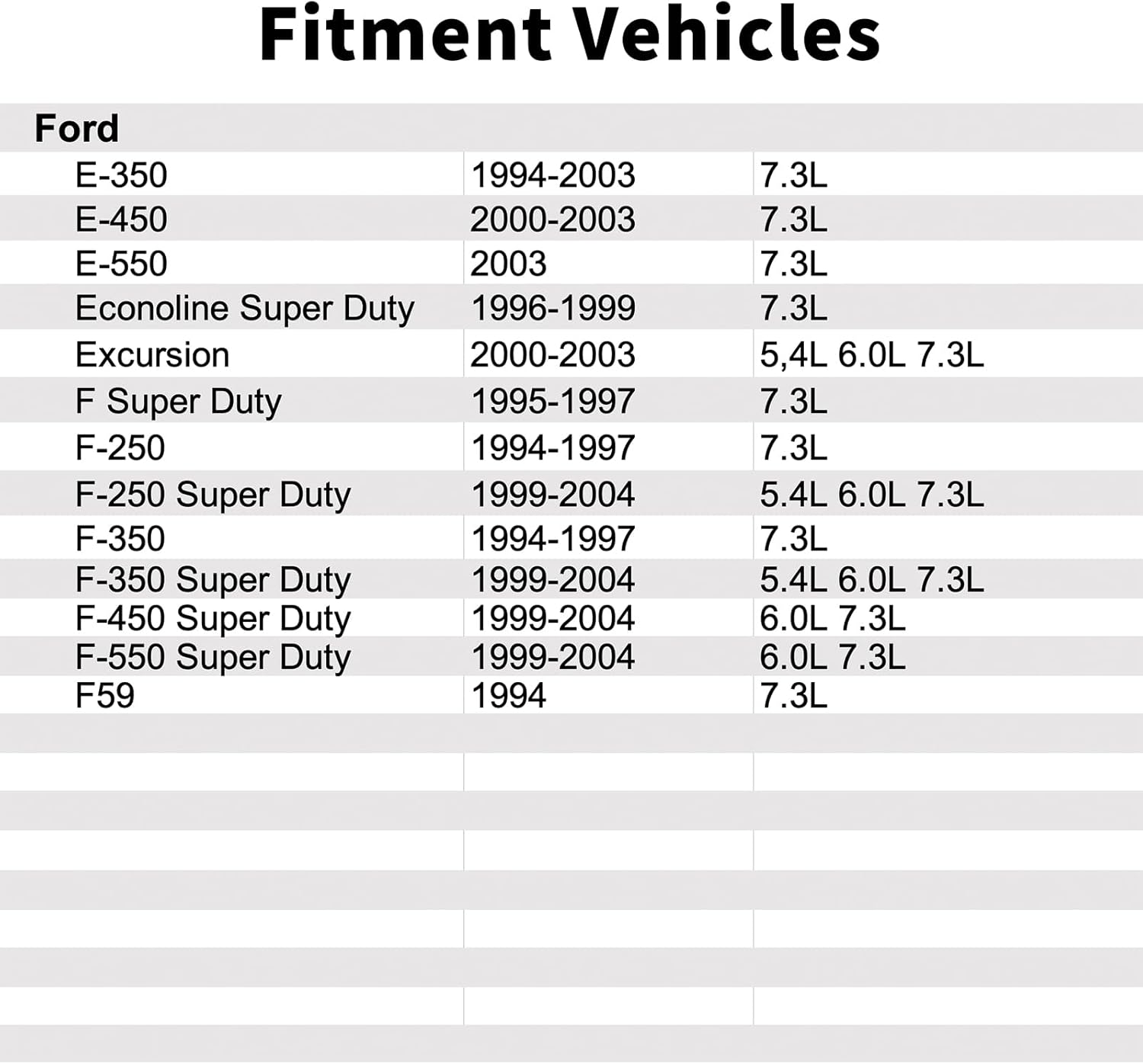 Fitment Vehicles

| Ford | | |
|---|---|---|
| E-350 | 1994-2003 | 7.3L |
| E-450 | 2000-2003 | 7.3L |
| E-550 | 2003 | 7.3L |
| Econoline Super Duty | 1996-1999 | 7.3L |
| Excursion | 2000-2003 | 5,4L 6.0L 7.3L |
| F Super Duty | 1995-1997 | 7.3L |
| F-250 | 1994-1997 | 7.3L |
| F-250 Super Duty | 1999-2004 | 5.4L 6.0L 7.3L |
| F-350 | 1994-1997 | 7.3L |
| F-350 Super Duty | 1999-2004 | 5.4L 6.0L 7.3L |
| F-450 Super Duty | 1999-2004 | 6.0L 7.3L |
| F-550 Super Duty | 1999-2004 | 6.0L 7.3L |
| F59 | 1994 | 7.3L |